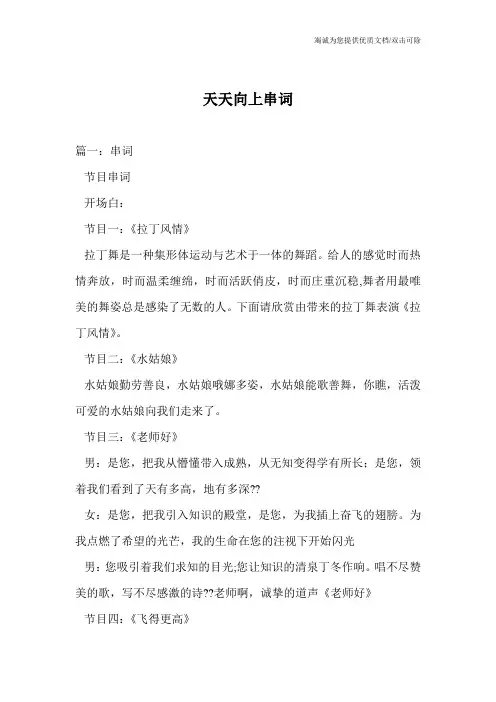 竭诚为您提供优质文档/双击可除

天天向上串词

篇一：串词

节目串词

开场白：

节目一：《拉丁风情》

拉丁舞是一种集形体运动与艺术于一体的舞蹈。给人的感觉时而热情奔放，时而温柔缠绵，时而活跃俏皮，时而庄重沉稳,舞者用最唯美的舞姿总是感染了无数的人。下面请欣赏由带来的拉丁舞表演《拉丁风情》。

节目二：《水姑娘》

水姑娘勤劳善良，水姑娘婀娜多姿，水姑娘能歌善舞，你瞧，活泼可爱的水姑娘向我们走来了。

节目三：《老师好》

男：是您，把我从懵懂带入成熟，从无知变得学有所长：是您，领着我们看到了天有多高，地有多深??

女：是您，把我引入知识的殿堂，是您，为我插上奋飞的翅膀。为我点燃了希望的光芒，我的生命在您的注视下开始闪光

男：您吸引着我们求知的目光;您让知识的清泉丁冬作响。唱不尽赞美的歌，写不尽感激的诗??老师啊，诚挚的道声《老师好》

节目四：《飞得更高》